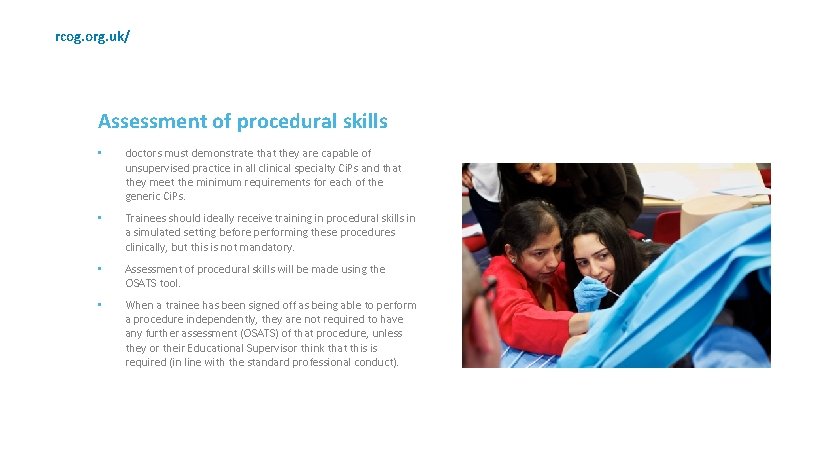 rcog.org.uk/

Assessment of procedural skills

• doctors must demonstrate that they are capable of unsupervised practice in all clinical specialty CiPs and that they meet the minimum requirements for each of the generic CiPs.

• Trainees should ideally receive training in procedural skills in a simulated setting before performing these procedures clinically, but this is not mandatory.

• Assessment of procedural skills will be made using the OSATS tool.

• When a trainee has been signed off as being able to perform a procedure independently, they are not required to have any further assessment (OSATS) of that procedure, unless they or their Educational Supervisor think that this is required (in line with the standard professional conduct).